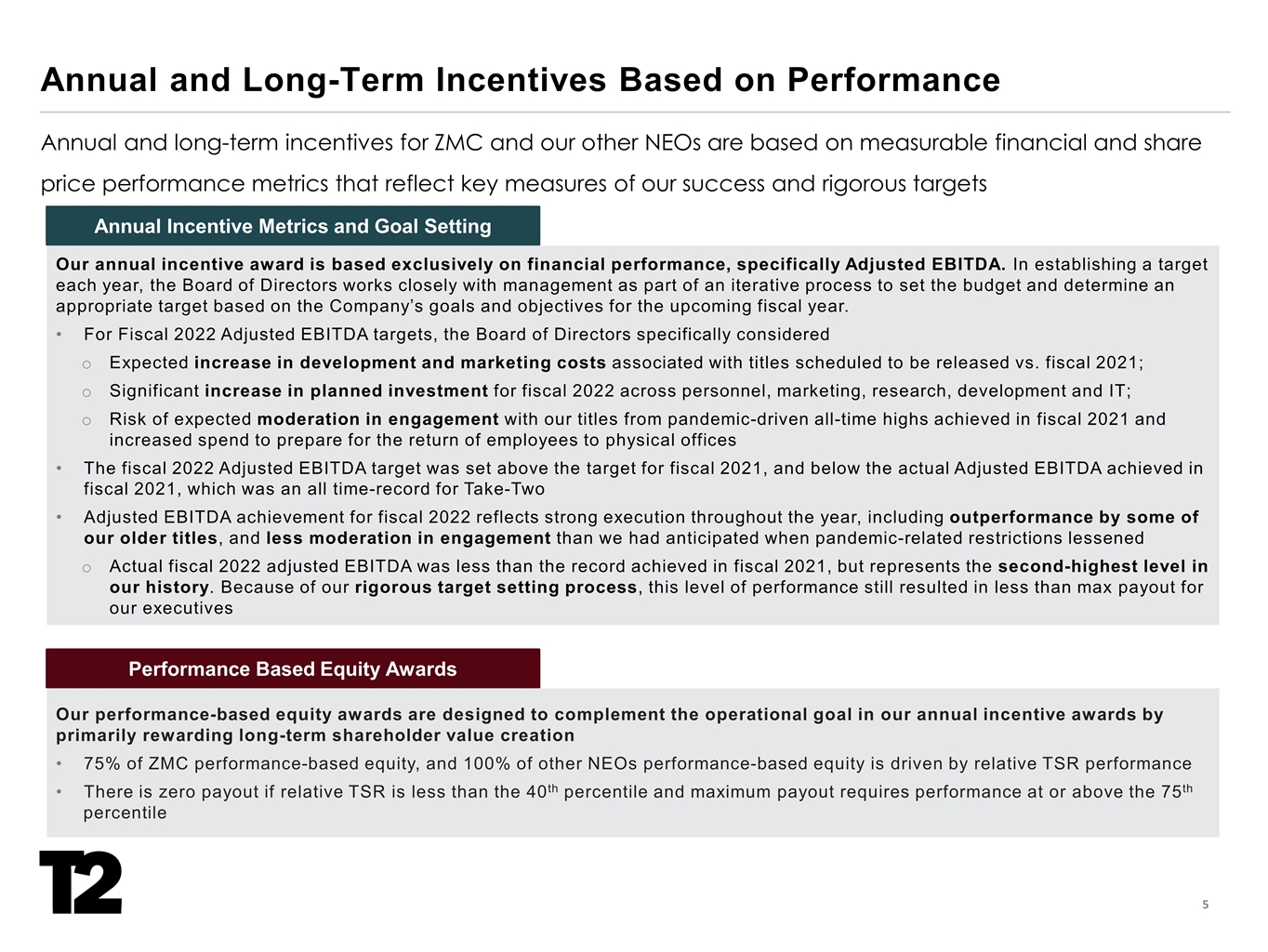 Annual and Long-Term Incentives Based on Performance

Annual and long-term incentives for ZMC and our other NEOs are based on measurable financial and share price performance metrics that reflect key measures of our success and rigorous targets

Annual Incentive Metrics and Goal Setting

Our annual incentive award is based exclusively on financial performance, specifically Adjusted EBITDA. In establishing a target each year, the Board of Directors works closely with management as part of an iterative process to set the budget and determine an appropriate target based on the Company's goals and objectives for the upcoming fiscal year.

• For Fiscal 2022 Adjusted EBITDA targets, the Board of Directors specifically considered
o Expected increase in development and marketing costs associated with titles scheduled to be released vs. fiscal 2021;
o Significant increase in planned investment for fiscal 2022 across personnel, marketing, research, development and IT;
o Risk of expected moderation in engagement with our titles from pandemic-driven all-time highs achieved in fiscal 2021 and increased spend to prepare for the return of employees to physical offices
• The fiscal 2022 Adjusted EBITDA target was set above the target for fiscal 2021, and below the actual Adjusted EBITDA achieved in fiscal 2021, which was an all time-record for Take-Two
• Adjusted EBITDA achievement for fiscal 2022 reflects strong execution throughout the year, including outperformance by some of our older titles, and less moderation in engagement than we had anticipated when pandemic-related restrictions lessened
o Actual fiscal 2022 adjusted EBITDA was less than the record achieved in fiscal 2021, but represents the second-highest level in our history. Because of our rigorous target setting process, this level of performance still resulted in less than max payout for our executives

Performance Based Equity Awards

Our performance-based equity awards are designed to complement the operational goal in our annual incentive awards by primarily rewarding long-term shareholder value creation

• 75% of ZMC performance-based equity, and 100% of other NEOs performance-based equity is driven by relative TSR performance
• There is zero payout if relative TSR is less than the 40th percentile and maximum payout requires performance at or above the 75th percentile

T2

5